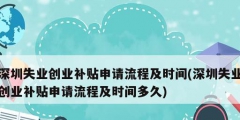 深圳失业创业补贴申请流程及时间(深圳失业创业补贴申请流程及时间多久)